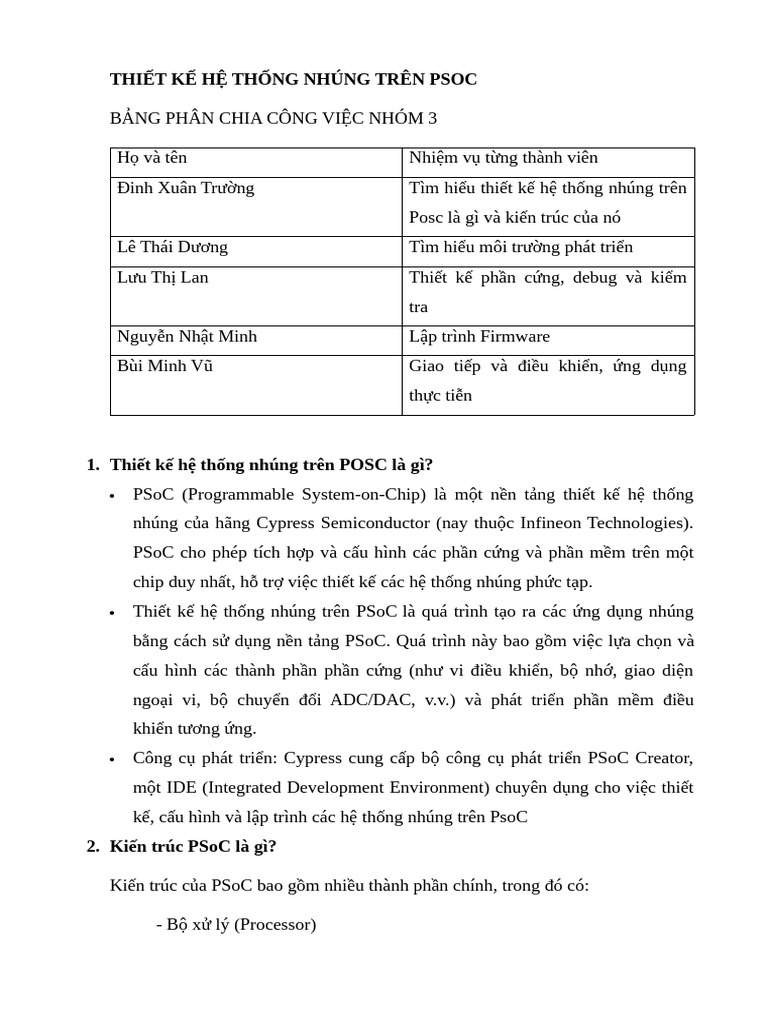 THIẾT KẾ HỆ THỐNG NHÚNG TRÊN PSOC

BẢNG PHÂN CHIA CÔNG VIỆC NHÓM 3

| Họ và tên | Nhiệm vụ từng thành viên |
|---|---|
| Đinh Xuân Trường | Tìm hiểu thiết kế hệ thống nhúng trên Posc là gì và kiến trúc của nó |
| Lê Thái Dương | Tìm hiểu môi trường phát triển |
| Lưu Thị Lan | Thiết kế phần cứng, debug và kiểm tra |
| Nguyễn Nhật Minh | Lập trình Firmware |
| Bùi Minh Vũ | Giao tiếp và điều khiển, ứng dụng thực tiễn |

1. Thiết kế hệ thống nhúng trên POSC là gì?

• PSoC (Programmable System-on-Chip) là một nền tảng thiết kế hệ thống nhúng của hãng Cypress Semiconductor (nay thuộc Infineon Technologies). PSoC cho phép tích hợp và cấu hình các phần cứng và phần mềm trên một chip duy nhất, hỗ trợ việc thiết kế các hệ thống nhúng phức tạp.

• Thiết kế hệ thống nhúng trên PSoC là quá trình tạo ra các ứng dụng nhúng bằng cách sử dụng nền tảng PSoC. Quá trình này bao gồm việc lựa chọn và cấu hình các thành phần phần cứng (như vi điều khiển, bộ nhớ, giao diện ngoại vi, bộ chuyển đổi ADC/DAC, v.v.) và phát triển phần mềm điều khiển tương ứng.

• Công cụ phát triển: Cypress cung cấp bộ công cụ phát triển PSoC Creator, một IDE (Integrated Development Environment) chuyên dụng cho việc thiết kế, cấu hình và lập trình các hệ thống nhúng trên PsoC

2. Kiến trúc PSoC là gì?

Kiến trúc của PSoC bao gồm nhiều thành phần chính, trong đó có:

- Bộ xử lý (Processor)